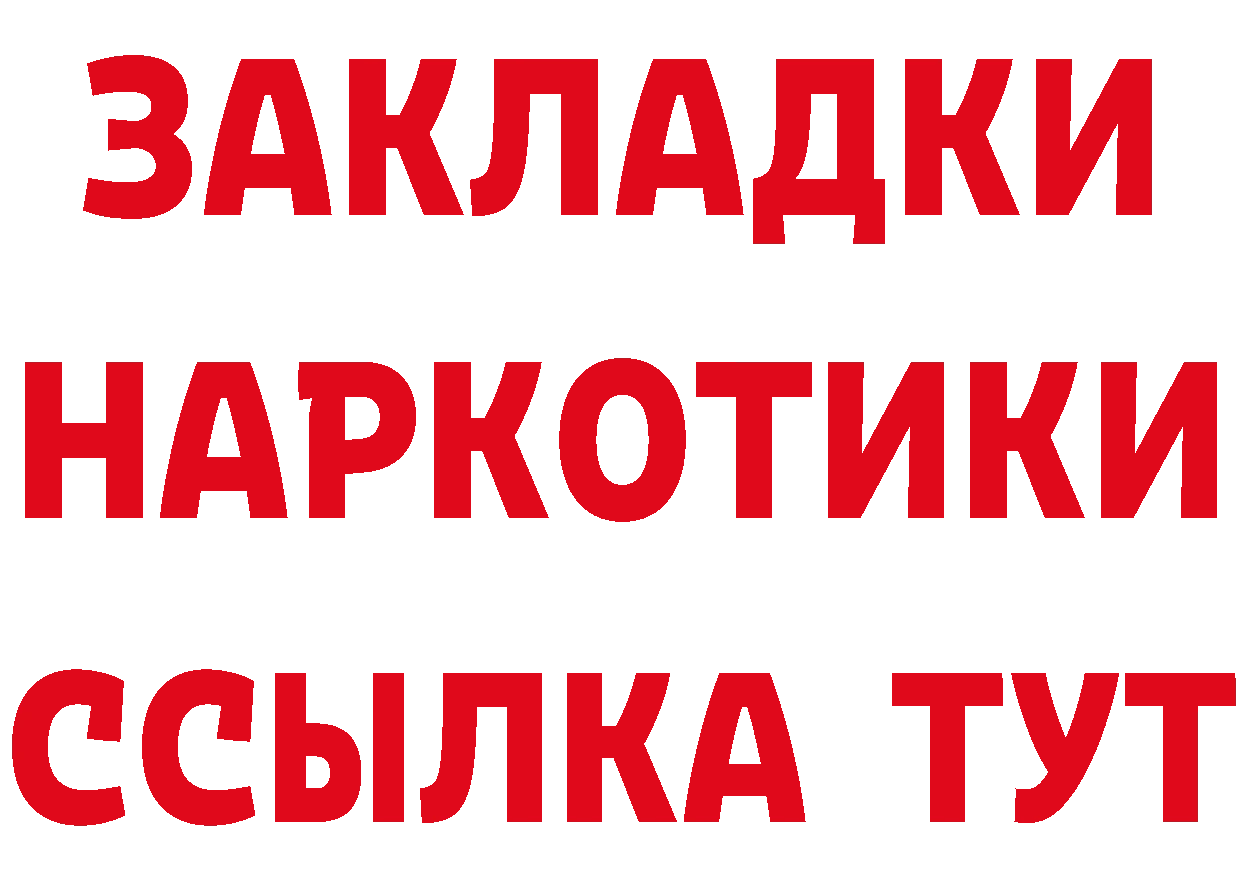 ЗАКЛАДКИ НАРКОТИКИ ССЫЛКА ТУТ